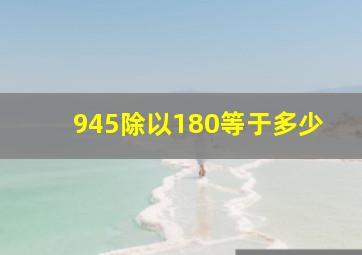 945除以180等于多少